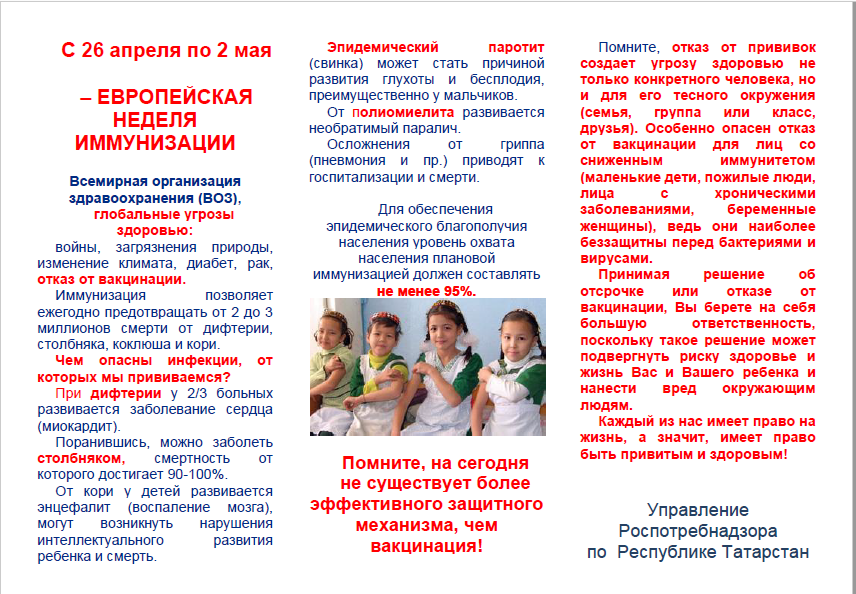 С 26 апреля по 2 мая

– ЕВРОПЕЙСКАЯ НЕДЕЛЯ ИММУНИЗАЦИИ

Всемирная организация здравоохранения (ВОЗ), глобальные угрозы здоровью:

войны, загрязнения природы, изменение климата, диабет, рак, отказ от вакцинации.

Иммунизация позволяет ежегодно предотвращать от 2 до 3 миллионов смерти от дифтерии, столбняка, коклюша и кори.

Чем опасны инфекции, от которых мы прививаемся?

При дифтерии у 2/3 больных развивается заболевание сердца (миокардит).

Поранившись, можно заболеть столбняком, смертность от которого достигает 90-100%.

От кори у детей развивается энцефалит (воспаление мозга), могут возникнуть нарушения интеллектуального развития ребенка и смерть.

Эпидемический паротит (свинка) может стать причиной развития глухоты и бесплодия, преимущественно у мальчиков.

От полиомиелита развивается необратимый паралич.

Осложнения от гриппа (пневмония и пр.) приводят к госпитализации и смерти.

Для обеспечения эпидемического благополучия населения уровень охвата населения плановой иммунизацией должен составлять не менее 95%.

Помните, на сегодня не существует более эффективного защитного механизма, чем вакцинация!

Помните, отказ от прививок создает угрозу здоровью не только конкретного человека, но и для его тесного окружения (семья, группа или класс, друзья). Особенно опасен отказ от вакцинации для лиц со сниженным иммунитетом (маленькие дети, пожилые люди, лица с хроническими заболеваниями, беременные женщины), ведь они наиболее беззащитны перед бактериями и вирусами.

Принимая решение об отсрочке или отказе от вакцинации, Вы берете на себя большую ответственность, поскольку такое решение может подвергнуть риску здоровье и жизнь Вас и Вашего ребенка и нанести вред окружающим людям.

Каждый из нас имеет право на жизнь, а значит, имеет право быть привитым и здоровым!

Управление Роспотребнадзора по Республике Татарстан